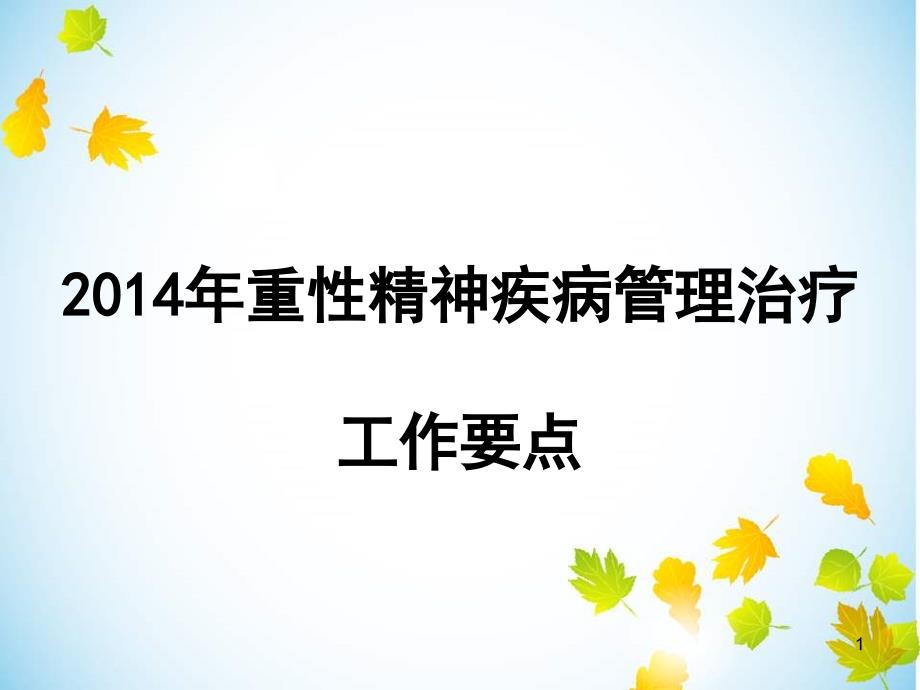 2014年重性精神疾病管理治疗

工作要点

1